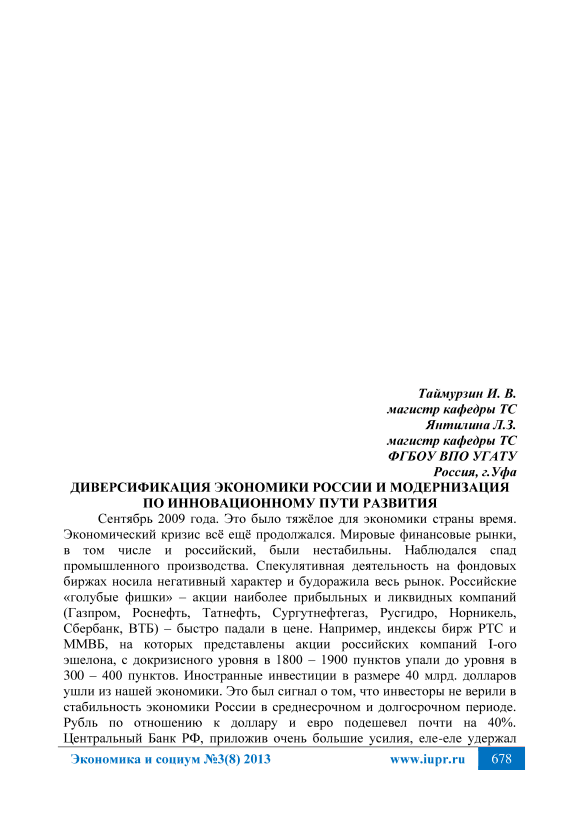 Таймурзин И. В.
магистр кафедры ТС
Янтилина Л.З.
магистр кафедры ТС
ФГБОУ ВПО УГАТУ
Россия, г.Уфа

ДИВЕРСИФИКАЦИЯ ЭКОНОМИКИ РОССИИ И МОДЕРНИЗАЦИЯ ПО ИННОВАЦИОННОМУ ПУТИ РАЗВИТИЯ

Сентябрь 2009 года. Это было тяжёлое для экономики страны время. Экономический кризис всё ещё продолжался. Мировые финансовые рынки, в том числе и российский, были нестабильны. Наблюдался спад промышленного производства. Спекулятивная деятельность на фондовых биржах носила негативный характер и будоражила весь рынок. Российские «голубые фишки» – акции наиболее прибыльных и ликвидных компаний (Газпром, Роснефть, Татнефть, Сургутнефтегаз, Русгидро, Норникель, Сбербанк, ВТБ) – быстро падали в цене. Например, индексы бирж РТС и ММВБ, на которых представлены акции российских компаний I-ого эшелона, с докризисного уровня в 1800 – 1900 пунктов упали до уровня в 300 – 400 пунктов. Иностранные инвестиции в размере 40 млрд. долларов ушли из нашей экономики. Это был сигнал о том, что инвесторы не верили в стабильность экономики России в среднесрочном и долгосрочном периоде. Рубль по отношению к доллару и евро подешевел почти на 40%. Центральный Банк РФ, приложив очень большие усилия, еле-еле удержал

Экономика и социум №3(8) 2013 www.iupr.ru 678